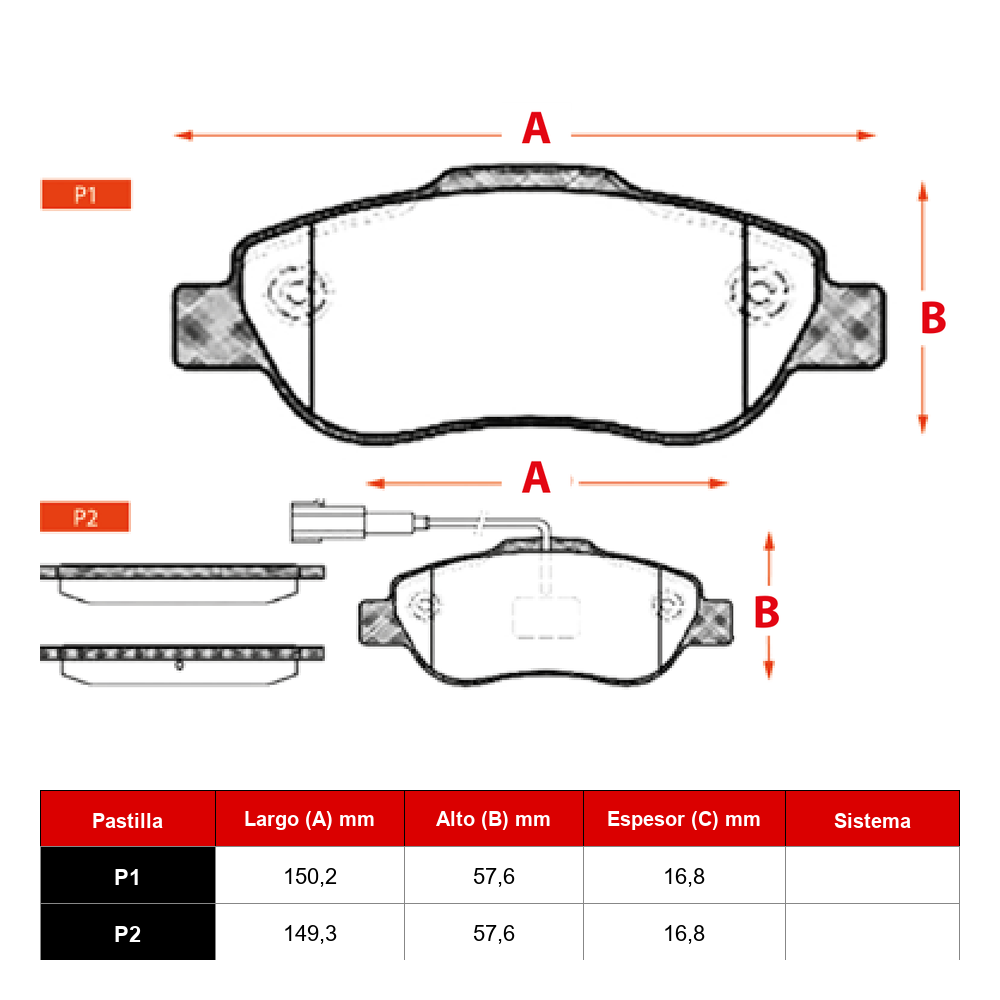 A

P1

B

A

P2

B

| Pastilla | Largo (A) mm | Alto (B) mm | Espesor (C) mm | Sistema |
|---|---|---|---|---|
| P1 | 150,2 | 57,6 | 16,8 | |
| P2 | 149,3 | 57,6 | 16,8 | |